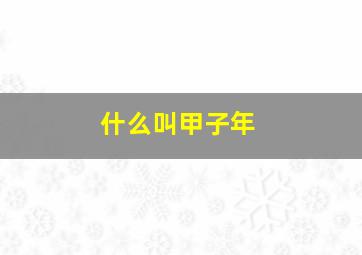 什么叫甲子年